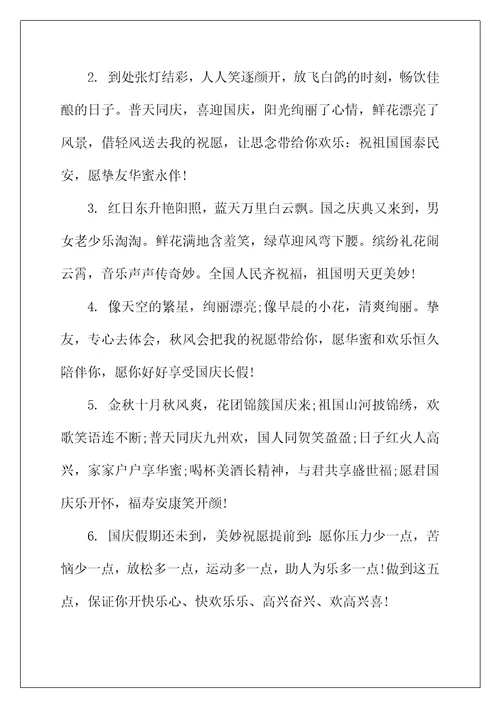 2. 到处张灯结彩，人人笑逐颜开，放飞白鸽的时刻，畅饮佳酿的日子。普天同庆，喜迎国庆，阳光绚丽了心情，鲜花漂亮了风景，借轻风送去我的祝愿，让思念带给你欢乐：祝祖国国泰民安，愿挚友华蜜永伴！

3. 红日东升艳阳照，蓝天万里白云飘。国之庆典又来到，男女老少乐淘淘。鲜花满地含羞笑，绿草迎风弯下腰。缤纷礼花闹云霄，音乐声声传奇妙。全国人民齐祝福，祖国明天更美妙！

4. 像天空的繁星，绚丽漂亮；像早晨的小花，清爽绚丽。挚友，专心去体会，秋风会把我的祝愿带给你，愿华蜜和欢乐恒久陪伴你，愿你好好享受国庆长假！

5. 金秋十月秋风爽，花团锦簇国庆来；祖国山河披锦绣，欢歌笑语连不断；普天同庆九州欢，国人同贺笑盈盈；日子红火人高兴，家家户户享华蜜；喝杯美酒长精神，与君共享盛世福；愿君国庆乐开怀，福寿安康笑开颜！

6. 国庆假期还未到，美妙祝愿提前到：愿你压力少一点，苦恼少一点，放松多一点，运动多一点，助人为乐多一点！做到这五点，保证你开快乐心、快欢乐乐、高兴奋兴、欢高兴喜！